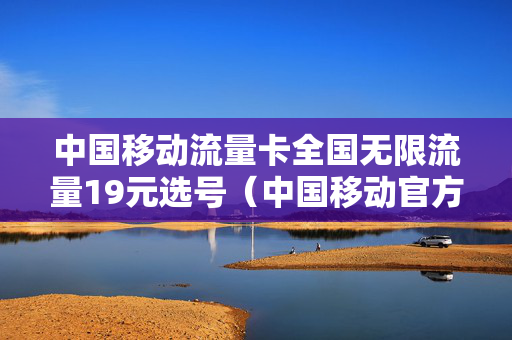 中国移动流量卡全国无限流量19元选号（中国移动官方